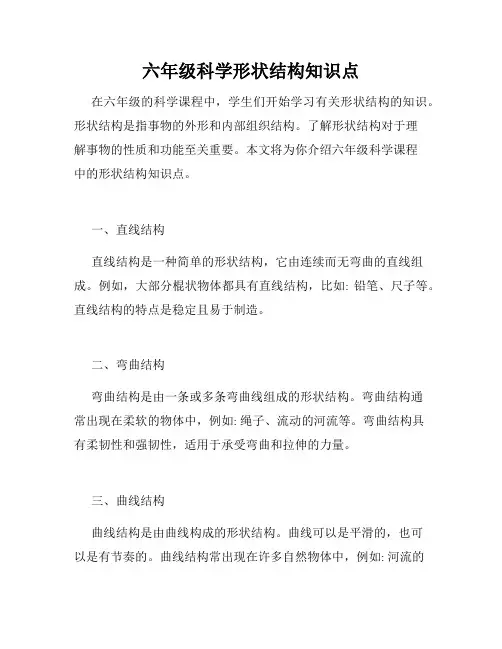 六年级科学形状结构知识点

在六年级的科学课程中，学生们开始学习有关形状结构的知识。形状结构是指事物的外形和内部组织结构。了解形状结构对于理解事物的性质和功能至关重要。本文将为你介绍六年级科学课程中的形状结构知识点。

一、直线结构

直线结构是一种简单的形状结构，它由连续而无弯曲的直线组成。例如，大部分棍状物体都具有直线结构，比如: 铅笔、尺子等。直线结构的特点是稳定且易于制造。

二、弯曲结构

弯曲结构是由一条或多条弯曲线组成的形状结构。弯曲结构通常出现在柔软的物体中，例如: 绳子、流动的河流等。弯曲结构具有柔韧性和强韧性，适用于承受弯曲和拉伸的力量。

三、曲线结构

曲线结构是由曲线构成的形状结构。曲线可以是平滑的，也可以是有节奏的。曲线结构常出现在许多自然物体中，例如: 河流的